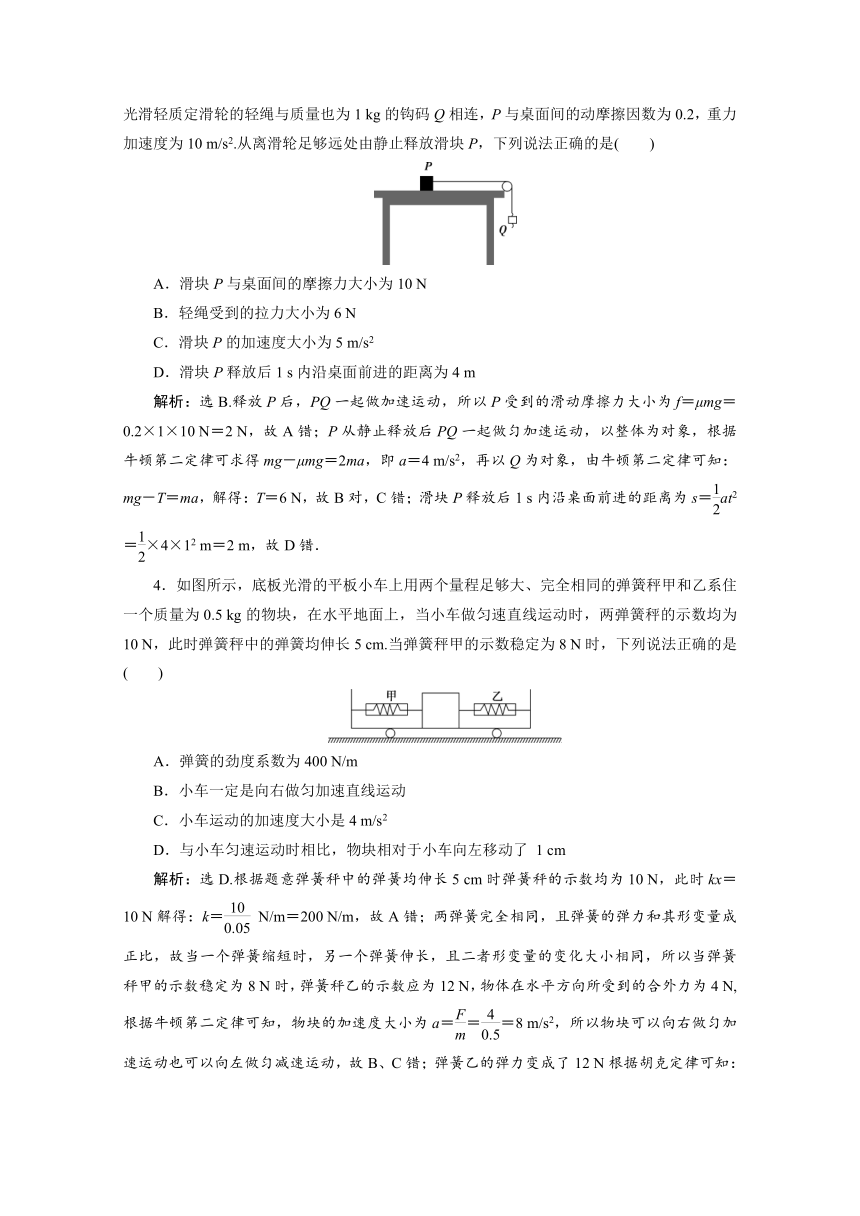 光滑轻质定滑轮的轻绳与质量也为 1 kg 的钩码 $Q$ 相连，$P$ 与桌面间的动摩擦因数为 0.2，重力加速度为 10 m/s$^2$.从离滑轮足够远处由静止释放滑块 $P$，下列说法正确的是(　　)

P

Q

A．滑块 $P$ 与桌面间的摩擦力大小为 10 N

B．轻绳受到的拉力大小为 6 N

C．滑块 $P$ 的加速度大小为 5 m/s$^2$

D．滑块 $P$ 释放后 1 s 内沿桌面前进的距离为 4 m

解析：选 B.释放 $P$ 后，$PQ$ 一起做加速运动，所以 $P$ 受到的滑动摩擦力大小为 $f=\mu mg=0.2\times1\times10$ N＝2 N，故 A 错；$P$ 从静止释放后 $PQ$ 一起做匀加速运动，以整体为对象，根据牛顿第二定律可求得 $mg-\mu mg=2ma$，即 $a=4$ m/s$^2$，再以 $Q$ 为对象，由牛顿第二定律可知：$mg-T=ma$，解得：$T=6$ N，故 B 对，C 错；滑块 $P$ 释放后 1 s 内沿桌面前进的距离为 $s=\frac{1}{2}at^2=\frac{1}{2}\times4\times1^2$ m＝2 m，故 D 错.

4．如图所示，底板光滑的平板小车上用两个量程足够大、完全相同的弹簧秤甲和乙系住一个质量为 0.5 kg 的物块，在水平地面上，当小车做匀速直线运动时，两弹簧秤的示数均为 10 N，此时弹簧秤中的弹簧均伸长 5 cm.当弹簧秤甲的示数稳定为 8 N 时，下列说法正确的是(　　)

甲　乙

A．弹簧的劲度系数为 400 N/m

B．小车一定是向右做匀加速直线运动

C．小车运动的加速度大小是 4 m/s$^2$

D．与小车匀速运动时相比，物块相对于小车向左移动了 1 cm

解析：选 D.根据题意弹簧秤中的弹簧均伸长 5 cm 时弹簧秤的示数均为 10 N，此时 $kx=10$ N 解得：$k=\frac{10}{0.05}$ N/m＝200 N/m，故 A 错；两弹簧完全相同，且弹簧的弹力和其形变量成正比，故当一个弹簧缩短时，另一个弹簧伸长，且二者形变量的变化大小相同，所以当弹簧秤甲的示数稳定为 8 N 时，弹簧秤乙的示数应为 12 N，物体在水平方向所受到的合外力为 4 N,根据牛顿第二定律可知，物块的加速度大小为 $a=\frac{F}{m}=\frac{4}{0.5}=8$ m/s$^2$，所以物块可以向右做匀加速运动也可以向左做匀减速运动，故 B、C 错；弹簧乙的弹力变成了 12 N 根据胡克定律可知：